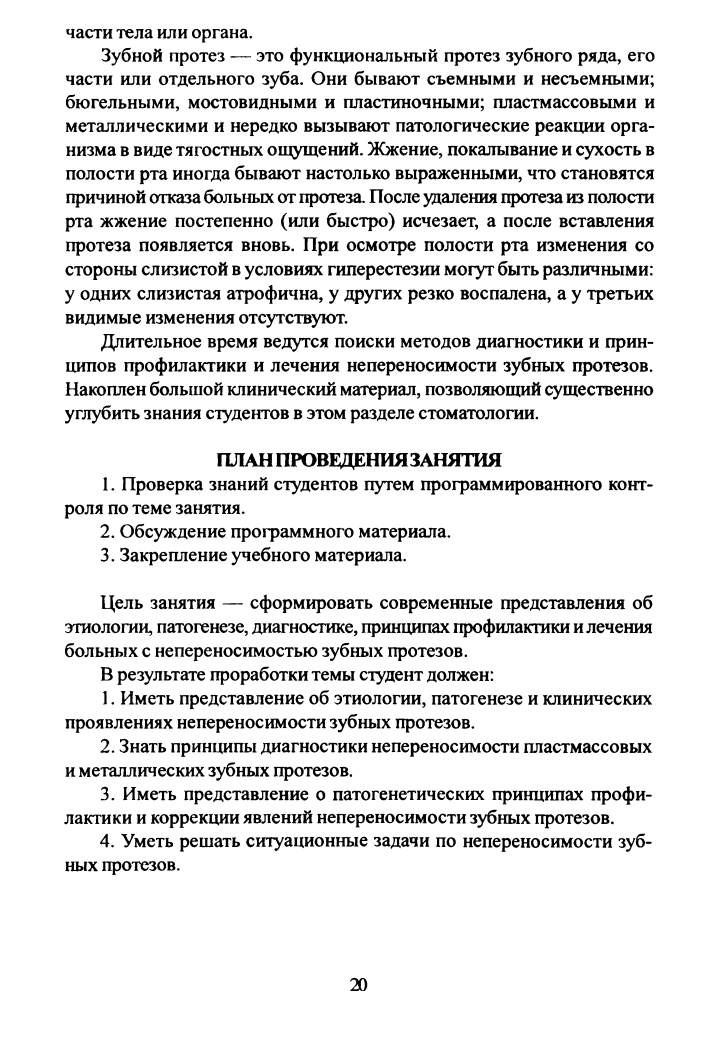 части тела или органа.

Зубной протез — это функциональный протез зубного ряда, его части или отдельного зуба. Они бывают съемными и несъемными; бюгельными, мостовидными и пластиночными; пластмассовыми и металлическими и нередко вызывают патологические реакции организма в виде тягостных ощущений. Жжение, покалывание и сухость в полости рта иногда бывают настолько выраженными, что становятся причиной отказа больных от протеза. После удаления протеза из полости рта жжение постепенно (или быстро) исчезает, а после вставления протеза появляется вновь. При осмотре полости рта изменения со стороны слизистой в условиях гиперестезии могут быть различными: у одних слизистая атрофична, у других резко воспалена, а у третьих видимые изменения отсутствуют.

Длительное время ведутся поиски методов диагностики и принципов профилактики и лечения непереносимости зубных протезов. Накоплен большой клинический материал, позволяющий существенно углубить знания студентов в этом разделе стоматологии.

ПЛАН ПРОВЕДЕНИЯ ЗАНЯТИЯ

1. Проверка знаний студентов путем программированного контроля по теме занятия.

2. Обсуждение программного материала.

3. Закрепление учебного материала.

Цель занятия — сформировать современные представления об этиологии, патогенезе, диагностике, принципах профилактики и лечения больных с непереносимостью зубных протезов.

В результате проработки темы студент должен:

1. Иметь представление об этиологии, патогенезе и клинических проявлениях непереносимости зубных протезов.

2. Знать принципы диагностики непереносимости пластмассовых и металлических зубных протезов.

3. Иметь представление о патогенетических принципах профилактики и коррекции явлений непереносимости зубных протезов.

4. Уметь решать ситуационные задачи по непереносимости зубных протезов.

20